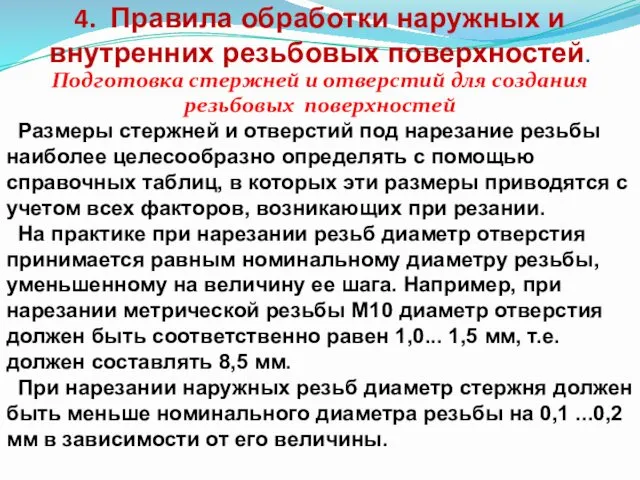 4. Правила обработки наружных и внутренних резьбовых поверхностей.
Подготовка стержней и отверстий для создания резьбовых поверхностей

Размеры стержней и отверстий под нарезание резьбы наиболее целесообразно определять с помощью справочных таблиц, в которых эти размеры приводятся с учетом всех факторов, возникающих при резании.

На практике при нарезании резьб диаметр отверстия принимается равным номинальному диаметру резьбы, уменьшенному на величину ее шага. Например, при нарезании метрической резьбы М10 диаметр отверстия должен быть соответственно равен 1,0... 1,5 мм, т.е. должен составлять 8,5 мм.

При нарезании наружных резьб диаметр стержня должен быть меньше номинального диаметра резьбы на 0,1 ...0,2 мм в зависимости от его величины.